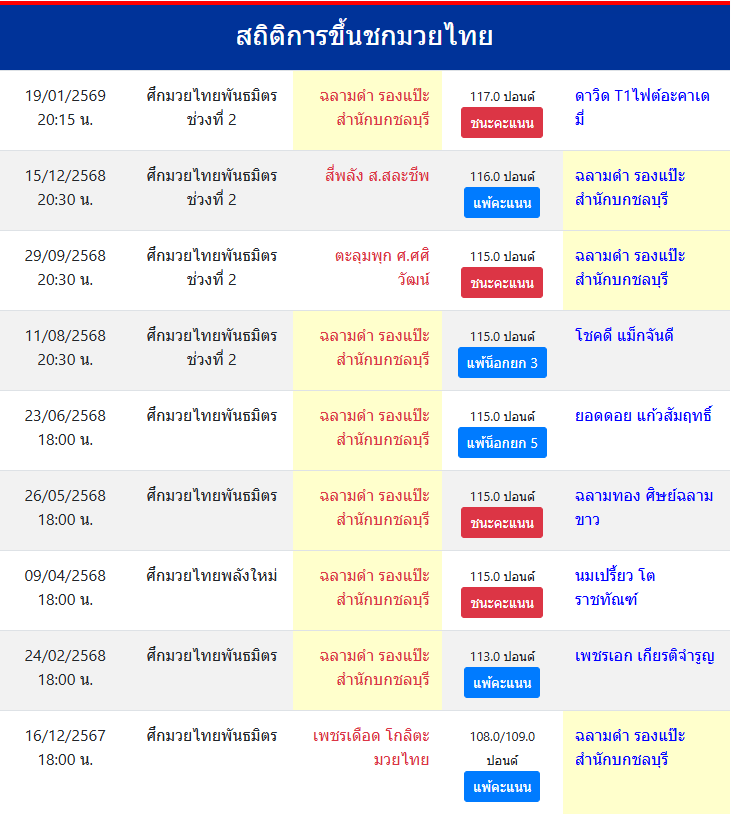 สถิติการขึ้นชกมวยไทย

| | | | | |
|---|---|---|---|---|
| 19/01/2569 20:15 น. | ศึกมวยไทยพันธมิตร ช่วงที่ 2 | ฉลามดำ รองแป๊ะ สำนักบกชลบุรี | 117.0 ปอนด์ ชนะคะแนน | ดาวิด T1ไฟต์อะคาเดมี่ |
| 15/12/2568 20:30 น. | ศึกมวยไทยพันธมิตร ช่วงที่ 2 | สี่พลัง ส.สละชีพ | 116.0 ปอนด์ แพ้คะแนน | ฉลามดำ รองแป๊ะ สำนักบกชลบุรี |
| 29/09/2568 20:30 น. | ศึกมวยไทยพันธมิตร ช่วงที่ 2 | ตะลุมพุก ศ.ศศิวัฒน์ | 115.0 ปอนด์ ชนะคะแนน | ฉลามดำ รองแป๊ะ สำนักบกชลบุรี |
| 11/08/2568 20:30 น. | ศึกมวยไทยพันธมิตร ช่วงที่ 2 | ฉลามดำ รองแป๊ะ สำนักบกชลบุรี | 115.0 ปอนด์ แพ้น็อกยก 3 | โชคดี แม็กจันดี |
| 23/06/2568 18:00 น. | ศึกมวยไทยพันธมิตร | ฉลามดำ รองแป๊ะ สำนักบกชลบุรี | 115.0 ปอนด์ แพ้น็อกยก 5 | ยอดดอย แก้วสัมฤทธิ์ |
| 26/05/2568 18:00 น. | ศึกมวยไทยพันธมิตร | ฉลามดำ รองแป๊ะ สำนักบกชลบุรี | 115.0 ปอนด์ ชนะคะแนน | ฉลามทอง ศิษย์ฉลามขาว |
| 09/04/2568 18:00 น. | ศึกมวยไทยพลังใหม่ | ฉลามดำ รองแป๊ะ สำนักบกชลบุรี | 115.0 ปอนด์ ชนะคะแนน | นมเปรี้ยว โตราชทัณฑ์ |
| 24/02/2568 18:00 น. | ศึกมวยไทยพันธมิตร | ฉลามดำ รองแป๊ะ สำนักบกชลบุรี | 113.0 ปอนด์ แพ้คะแนน | เพชรเอก เกียรติจำรูญ |
| 16/12/2567 18:00 น. | ศึกมวยไทยพันธมิตร | เพชรเดือด โกลิตะมวยไทย | 108.0/109.0 ปอนด์ แพ้คะแนน | ฉลามดำ รองแป๊ะ สำนักบกชลบุรี |